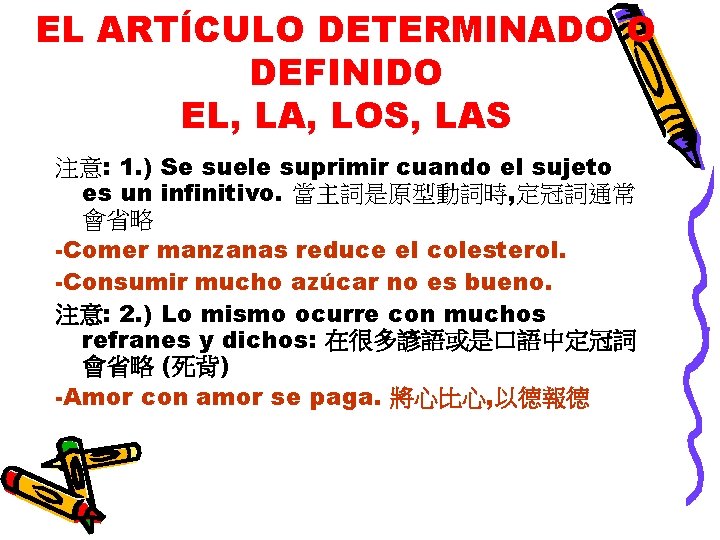 EL ARTÍCULO DETERMINADO O DEFINIDO
EL, LA, LOS, LAS

注意: 1.) Se suele suprimir cuando el sujeto es un infinitivo. 當主詞是原型動詞時,定冠詞通常會省略

-Comer manzanas reduce el colesterol.

-Consumir mucho azúcar no es bueno.

注意: 2.) Lo mismo ocurre con muchos refranes y dichos: 在很多諺語或是口語中定冠詞會省略 (死背)

-Amor con amor se paga. 將心比心,以德報德